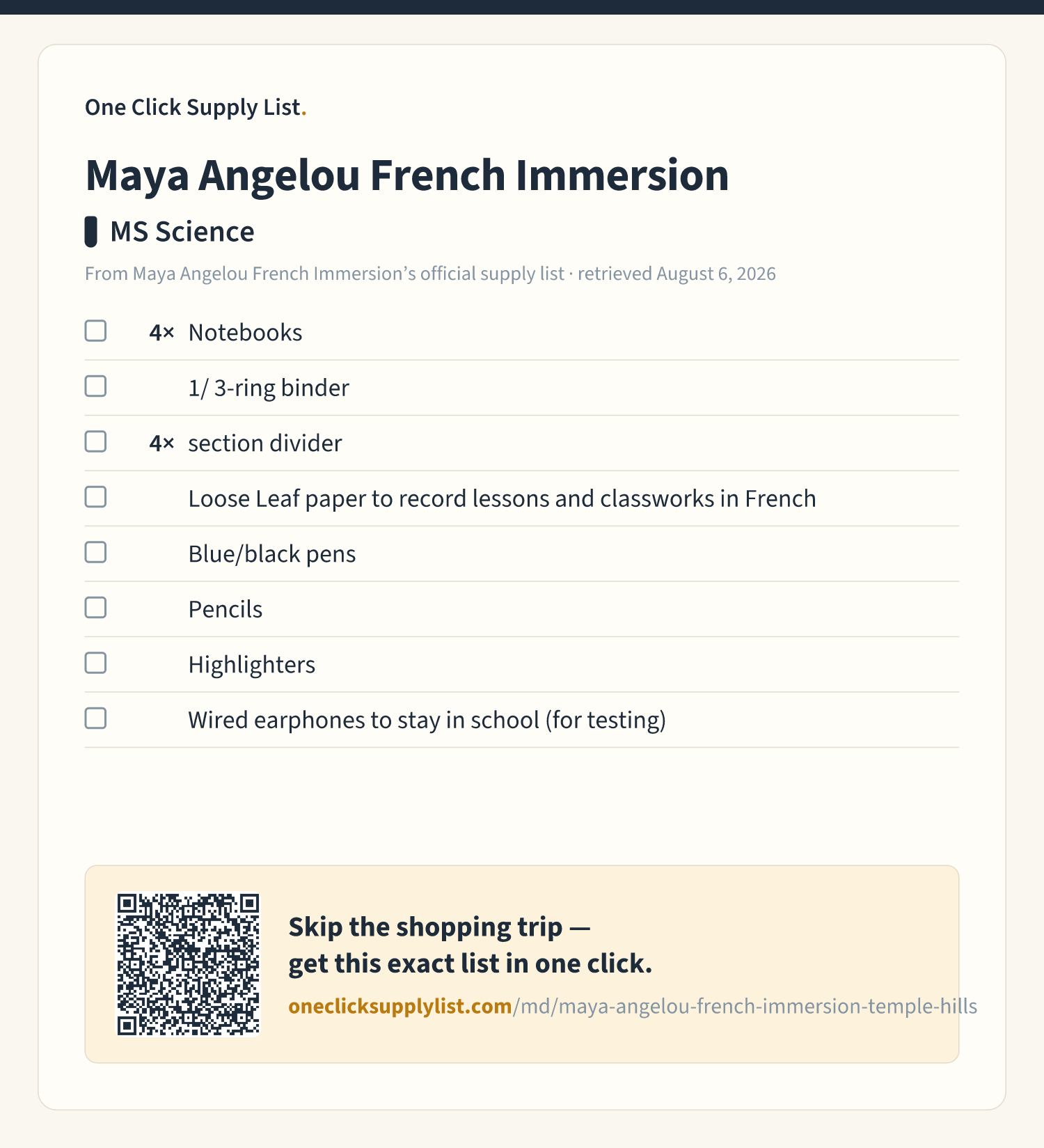 One Click Supply List.

Maya Angelou French Immersion

MS Science

From Maya Angelou French Immersion's official supply list · retrieved August 6, 2026

☐ 4× Notebooks
☐ 1/ 3-ring binder
☐ 4× section divider
☐ Loose Leaf paper to record lessons and classworks in French
☐ Blue/black pens
☐ Pencils
☐ Highlighters
☐ Wired earphones to stay in school (for testing)

Skip the shopping trip —
get this exact list in one click.

oneclicksupplylist.com/md/maya-angelou-french-immersion-temple-hills